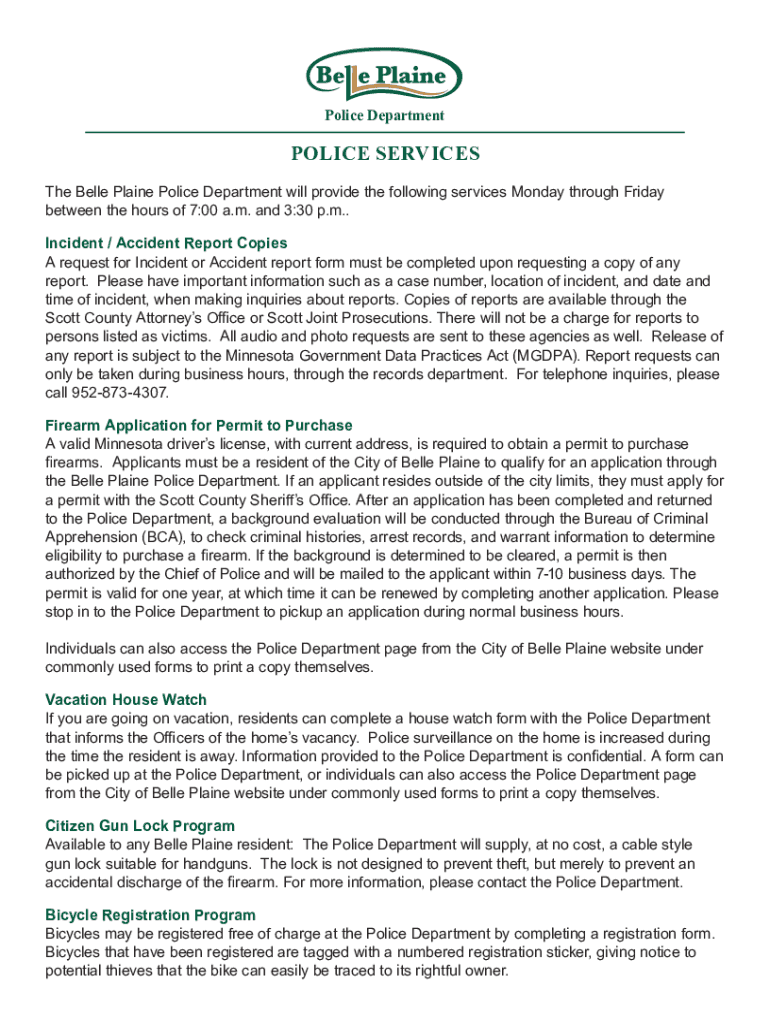 Belle Plaine
Police Department

POLICE SERVICES

The Belle Plaine Police Department will provide the following services Monday through Friday between the hours of 7:00 a.m. and 3:30 p.m..

Incident / Accident Report Copies
A request for Incident or Accident report form must be completed upon requesting a copy of any report. Please have important information such as a case number, location of incident, and date and time of incident, when making inquiries about reports. Copies of reports are available through the Scott County Attorney's Office or Scott Joint Prosecutions. There will not be a charge for reports to persons listed as victims. All audio and photo requests are sent to these agencies as well. Release of any report is subject to the Minnesota Government Data Practices Act (MGDPA). Report requests can only be taken during business hours, through the records department. For telephone inquiries, please call 952-873-4307.

Firearm Application for Permit to Purchase
A valid Minnesota driver's license, with current address, is required to obtain a permit to purchase firearms. Applicants must be a resident of the City of Belle Plaine to qualify for an application through the Belle Plaine Police Department. If an applicant resides outside of the city limits, they must apply for a permit with the Scott County Sheriff's Office. After an application has been completed and returned to the Police Department, a background evaluation will be conducted through the Bureau of Criminal Apprehension (BCA), to check criminal histories, arrest records, and warrant information to determine eligibility to purchase a firearm. If the background is determined to be cleared, a permit is then authorized by the Chief of Police and will be mailed to the applicant within 7-10 business days. The permit is valid for one year, at which time it can be renewed by completing another application. Please stop in to the Police Department to pickup an application during normal business hours.

Individuals can also access the Police Department page from the City of Belle Plaine website under commonly used forms to print a copy themselves.

Vacation House Watch
If you are going on vacation, residents can complete a house watch form with the Police Department that informs the Officers of the home's vacancy. Police surveillance on the home is increased during the time the resident is away. Information provided to the Police Department is confidential. A form can be picked up at the Police Department, or individuals can also access the Police Department page from the City of Belle Plaine website under commonly used forms to print a copy themselves.

Citizen Gun Lock Program
Available to any Belle Plaine resident: The Police Department will supply, at no cost, a cable style gun lock suitable for handguns. The lock is not designed to prevent theft, but merely to prevent an accidental discharge of the firearm. For more information, please contact the Police Department.

Bicycle Registration Program
Bicycles may be registered free of charge at the Police Department by completing a registration form. Bicycles that have been registered are tagged with a numbered registration sticker, giving notice to potential thieves that the bike can easily be traced to its rightful owner.